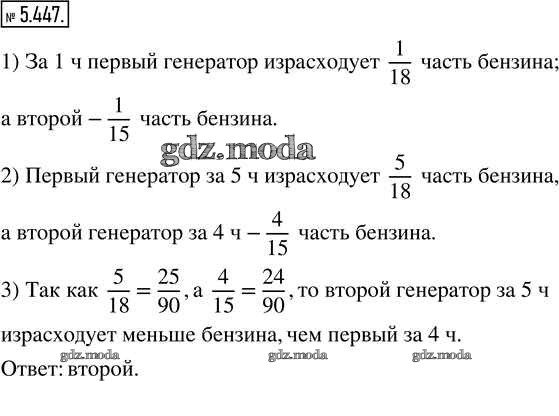 № 5.447.

1) За 1 ч первый генератор израсходует $\frac{1}{18}$ часть бензина; а второй – $\frac{1}{15}$ часть бензина.

gdz.moda

2) Первый генератор за 5 ч израсходует $\frac{5}{18}$ часть бензина, а второй генератор за 4 ч – $\frac{4}{15}$ часть бензина.

3) Так как $\frac{5}{18} = \frac{25}{90}$, а $\frac{4}{15} = \frac{24}{90}$, то второй генератор за 5 ч израсходует меньше бензина, чем первый за 4 ч.

gdz.moda gdz.moda gdz.moda

Ответ: второй.